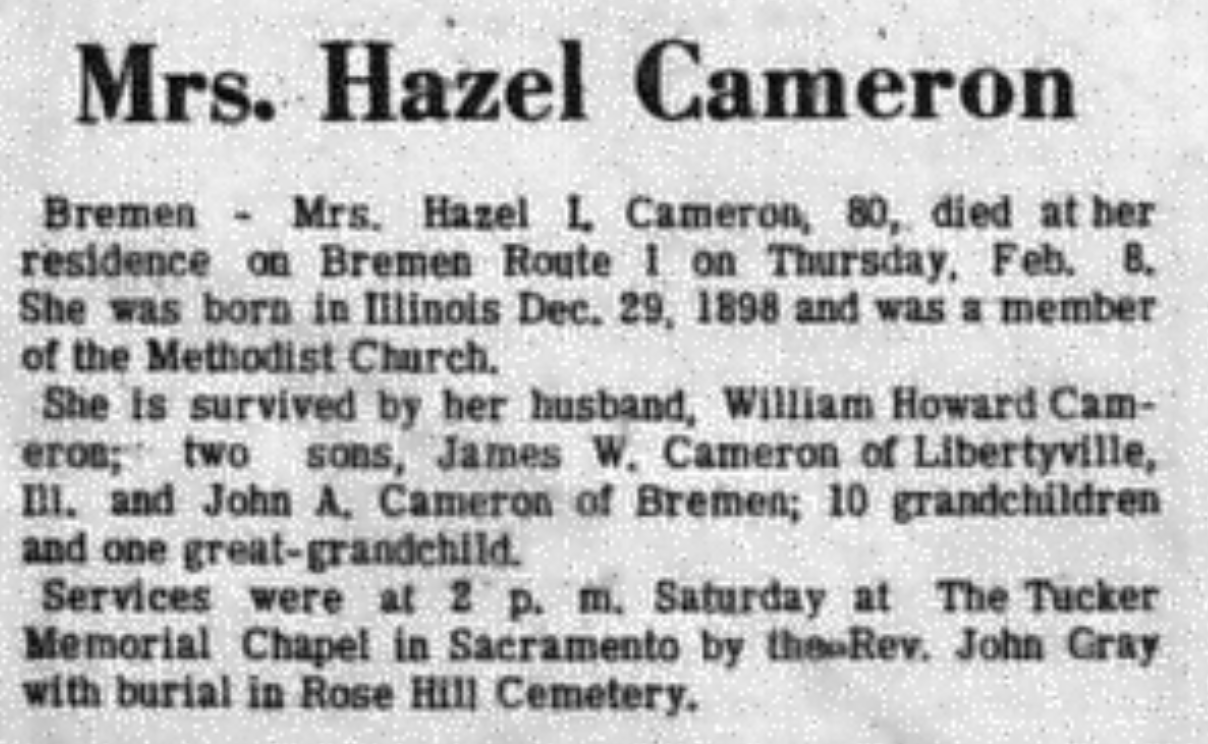 Mrs. Hazel Cameron

Bremen - Mrs. Hazel I. Cameron, 80, died at her residence on Bremen Route 1 on Thursday, Feb. 8. She was born in Illinois Dec. 29, 1898 and was a member of the Methodist Church.

She is survived by her husband, William Howard Cameron; two sons, James W. Cameron of Libertyville, Ill. and John A. Cameron of Bremen; 10 grandchildren and one great-grandchild.

Services were at 2 p. m. Saturday at The Tucker Memorial Chapel in Sacramento by the Rev. John Gray with burial in Rose Hill Cemetery.